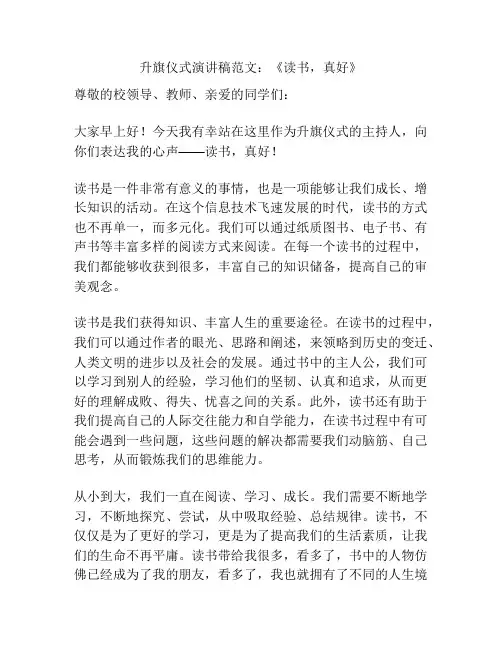 升旗仪式演讲稿范文：《读书，真好》

尊敬的校领导、教师、亲爱的同学们：

大家早上好！今天我有幸站在这里作为升旗仪式的主持人，向你们表达我的心声——读书，真好！

读书是一件非常有意义的事情，也是一项能够让我们成长、增长知识的活动。在这个信息技术飞速发展的时代，读书的方式也不再单一，而多元化。我们可以通过纸质图书、电子书、有声书等丰富多样的阅读方式来阅读。在每一个读书的过程中，我们都能够收获到很多，丰富自己的知识储备，提高自己的审美观念。

读书是我们获得知识、丰富人生的重要途径。在读书的过程中，我们可以通过作者的眼光、思路和阐述，来领略到历史的变迁、人类文明的进步以及社会的发展。通过书中的主人公，我们可以学习到别人的经验，学习他们的坚韧、认真和追求，从而更好的理解成败、得失、忧喜之间的关系。此外，读书还有助于我们提高自己的人际交往能力和自学能力，在读书过程中有可能会遇到一些问题，这些问题的解决都需要我们动脑筋、自己思考，从而锻炼我们的思维能力。

从小到大，我们一直在阅读、学习、成长。我们需要不断地学习，不断地探究、尝试，从中吸取经验、总结规律。读书，不仅仅是为了更好的学习，更是为了提高我们的生活素质，让我们的生命不再平庸。读书带给我很多，看多了，书中的人物仿佛已经成为了我的朋友，看多了，我也就拥有了不同的人生境